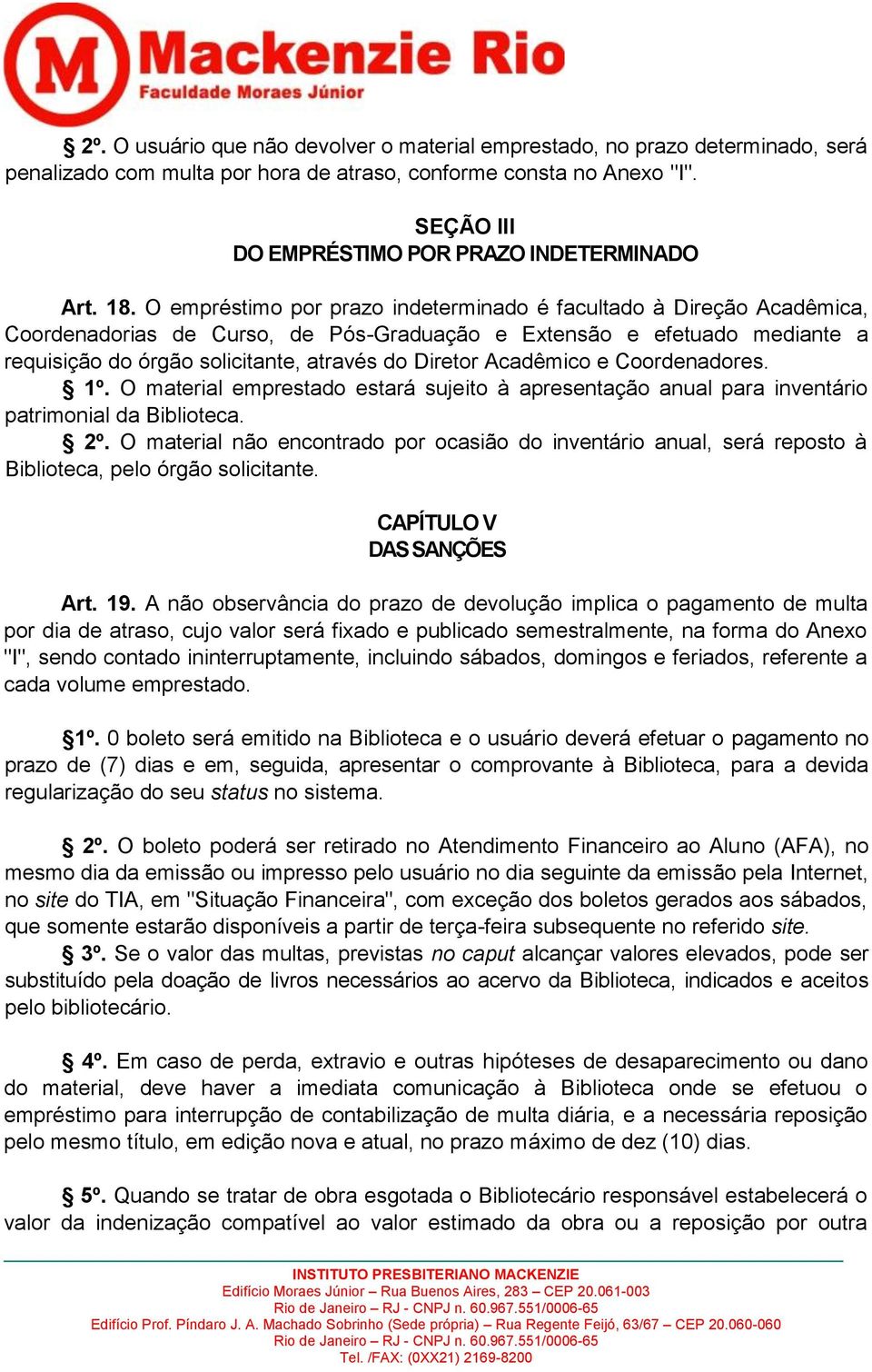 M Mackenzie Rio
Faculdade Moraes Júnior

§ 2º. O usuário que não devolver o material emprestado, no prazo determinado, será penalizado com multa por hora de atraso, conforme consta no Anexo "I".

SEÇÃO III
DO EMPRÉSTIMO POR PRAZO INDETERMINADO

Art. 18. O empréstimo por prazo indeterminado é facultado à Direção Acadêmica, Coordenadorias de Curso, de Pós-Graduação e Extensão e efetuado mediante a requisição do órgão solicitante, através do Diretor Acadêmico e Coordenadores.
§ 1º. O material emprestado estará sujeito à apresentação anual para inventário patrimonial da Biblioteca.
§ 2º. O material não encontrado por ocasião do inventário anual, será reposto à Biblioteca, pelo órgão solicitante.

CAPÍTULO V
DAS SANÇÕES

Art. 19. A não observância do prazo de devolução implica o pagamento de multa por dia de atraso, cujo valor será fixado e publicado semestralmente, na forma do Anexo "I", sendo contado ininterruptamente, incluindo sábados, domingos e feriados, referente a cada volume emprestado.

§1º. 0 boleto será emitido na Biblioteca e o usuário deverá efetuar o pagamento no prazo de (7) dias e em, seguida, apresentar o comprovante à Biblioteca, para a devida regularização do seu status no sistema.

§ 2º. O boleto poderá ser retirado no Atendimento Financeiro ao Aluno (AFA), no mesmo dia da emissão ou impresso pelo usuário no dia seguinte da emissão pela Internet, no site do TIA, em "Situação Financeira", com exceção dos boletos gerados aos sábados, que somente estarão disponíveis a partir de terça-feira subsequente no referido site.
§ 3º. Se o valor das multas, previstas no caput alcançar valores elevados, pode ser substituído pela doação de livros necessários ao acervo da Biblioteca, indicados e aceitos pelo bibliotecário.

§ 4º. Em caso de perda, extravio e outras hipóteses de desaparecimento ou dano do material, deve haver a imediata comunicação à Biblioteca onde se efetuou o empréstimo para interrupção de contabilização de multa diária, e a necessária reposição pelo mesmo título, em edição nova e atual, no prazo máximo de dez (10) dias.

§ 5º. Quando se tratar de obra esgotada o Bibliotecário responsável estabelecerá o valor da indenização compatível ao valor estimado da obra ou a reposição por outra

INSTITUTO PRESBITERIANO MACKENZIE
Edifício Moraes Júnior – Rua Buenos Aires, 283 – CEP 20.061-003
Rio de Janeiro – RJ - CNPJ n. 60.967.551/0006-65
Edifício Prof. Píndaro J. A. Machado Sobrinho (Sede própria) – Rua Regente Feijó, 63/67 – CEP 20.060-060
Rio de Janeiro – RJ - CNPJ n. 60.967.551/0006-65
Tel. /FAX: (0XX21) 2169-8200